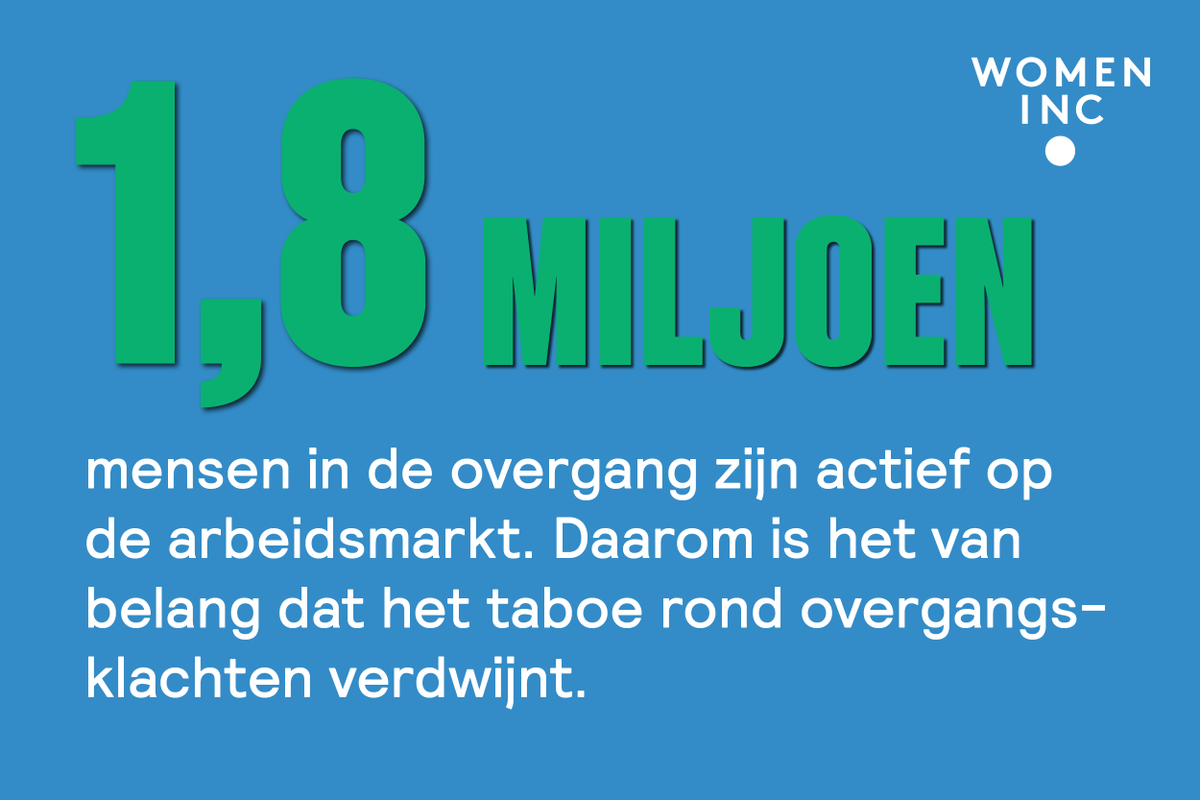 WOMEN
INC

1,8 MILJOEN

mensen in de overgang zijn actief op de arbeidsmarkt. Daarom is het van belang dat het taboe rond overgangsklachten verdwijnt.